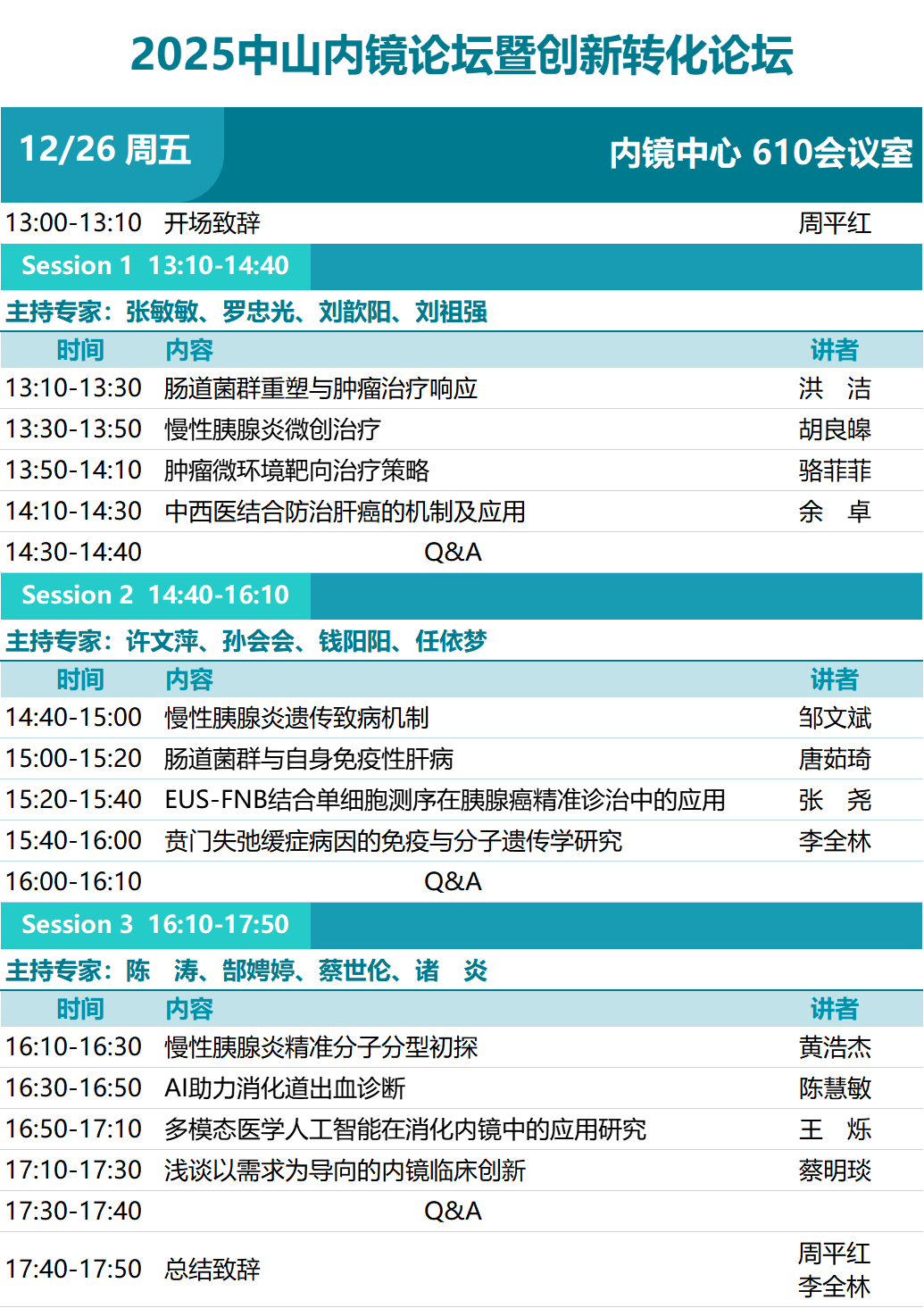 2025中山内镜论坛暨创新转化论坛

12/26 周五

内镜中心 610会议室

13:00-13:10 开场致辞 周平红

Session 1 13:10-14:40

主持专家：张敏敏、罗忠光、刘歆阳、刘祖强

| 时间 | 内容 | 讲者 |
|---|---|---|
| 13:10-13:30 | 肠道菌群重塑与肿瘤治疗响应 | 洪 洁 |
| 13:30-13:50 | 慢性胰腺炎微创治疗 | 胡良皞 |
| 13:50-14:10 | 肿瘤微环境靶向治疗策略 | 骆菲菲 |
| 14:10-14:30 | 中西医结合防治肝癌的机制及应用 | 余 卓 |
| 14:30-14:40 | Q&A | |

Session 2 14:40-16:10

主持专家：许文萍、孙会会、钱阳阳、任依梦

| 时间 | 内容 | 讲者 |
|---|---|---|
| 14:40-15:00 | 慢性胰腺炎遗传致病机制 | 邹文斌 |
| 15:00-15:20 | 肠道菌群与自身免疫性肝病 | 唐茹琦 |
| 15:20-15:40 | EUS-FNB结合单细胞测序在胰腺癌精准诊治中的应用 | 张 尧 |
| 15:40-16:00 | 贲门失弛缓症病因的免疫与分子遗传学研究 | 李全林 |
| 16:00-16:10 | Q&A | |

Session 3 16:10-17:50

主持专家：陈 涛、郜娉婷、蔡世伦、诸 炎

| 时间 | 内容 | 讲者 |
|---|---|---|
| 16:10-16:30 | 慢性胰腺炎精准分子分型初探 | 黄浩杰 |
| 16:30-16:50 | AI助力消化道出血诊断 | 陈慧敏 |
| 16:50-17:10 | 多模态医学人工智能在消化内镜中的应用研究 | 王 烁 |
| 17:10-17:30 | 浅谈以需求为导向的内镜临床创新 | 蔡明琰 |
| 17:30-17:40 | Q&A | |
| 17:40-17:50 | 总结致辞 | 周平红 李全林 |